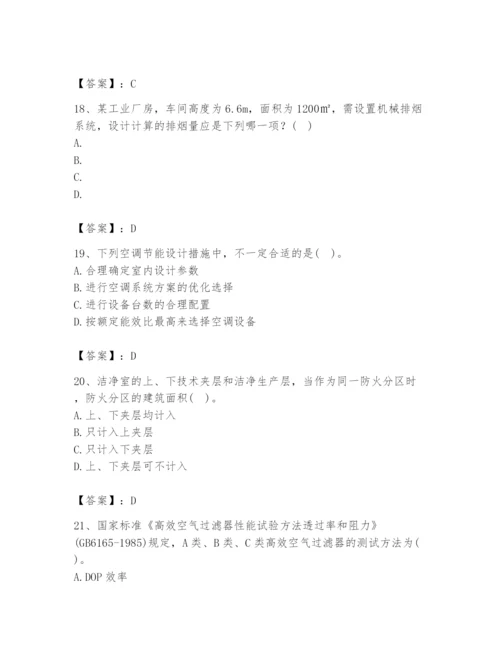 【答案】：C

18、某工业厂房，车间高度为6.6m，面积为1200㎡，需设置机械排烟系统，设计计算的排烟量应是下列哪一项？（ ）
A.
B.
C.
D.

【答案】：D

19、下列空调节能设计措施中，不一定合适的是( )。
A.合理确定室内设计参数
B.进行空调系统方案的优化选择
C.进行设备台数的合理配置
D.按额定能效比最高来选择空调设备

【答案】：D

20、洁净室的上、下技术夹层和洁净生产层，当作为同一防火分区时，防火分区的建筑面积( )。
A.上、下夹层均计入
B.只计入上夹层
C.只计入下夹层
D.上、下夹层可不计入

【答案】：D

21、国家标准《高效空气过滤器性能试验方法透过率和阻力》(GB6165-1985)规定，A类、B类、C类高效空气过滤器的测试方法为( )。
A.DOP效率